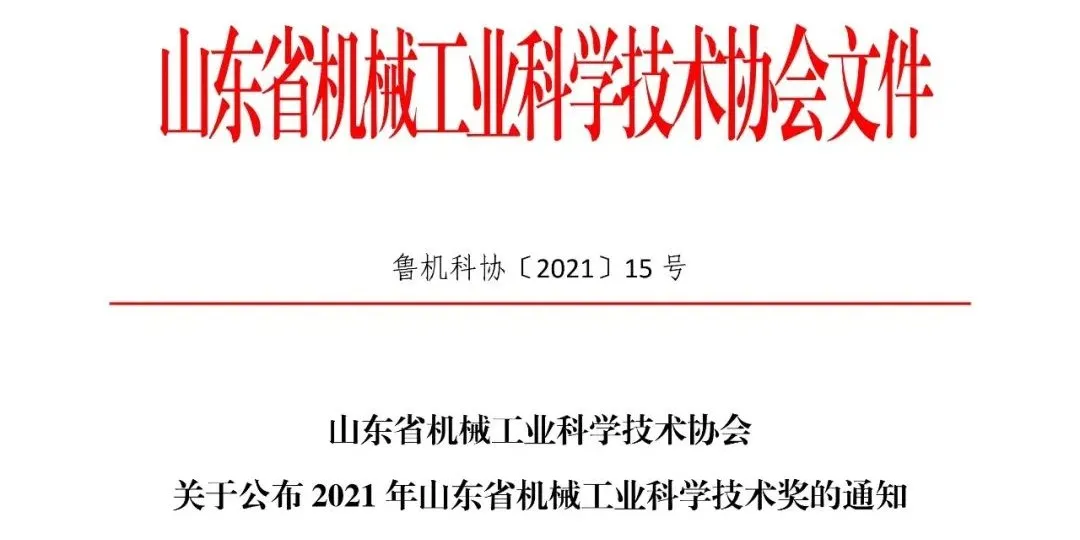 山东省机械工业科学技术协会文件

鲁机科协〔2021〕15 号

山东省机械工业科学技术协会

关于公布 2021 年山东省机械工业科学技术奖的通知